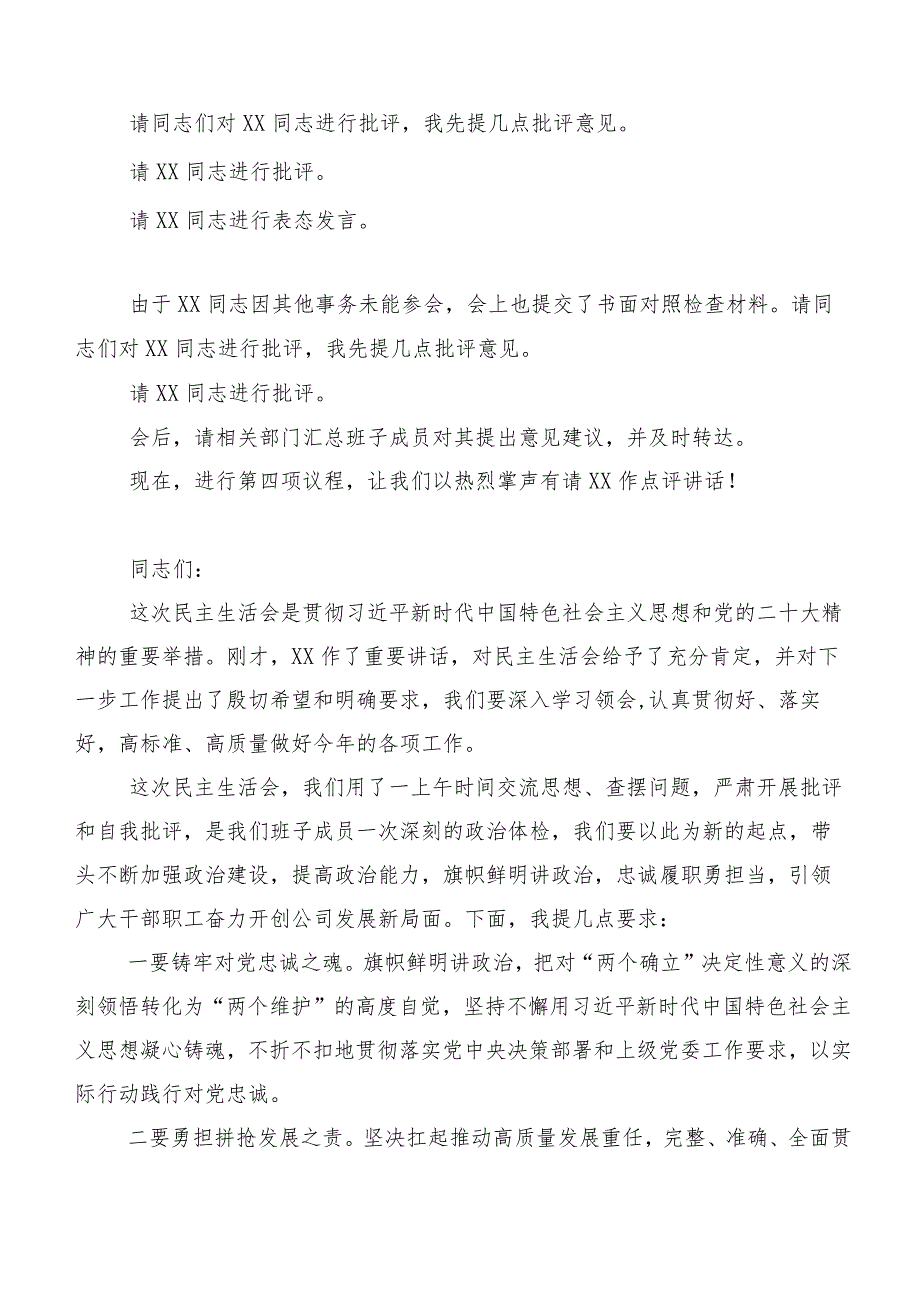 请同志们对XX同志进行批评，我先提几点批评意见。

请XX同志进行批评。

请XX同志进行表态发言。

由于XX同志因其他事务未能参会，会上也提交了书面对照检查材料。请同志们对XX同志进行批评，我先提几点批评意见。

请XX同志进行批评。

会后，请相关部门汇总班子成员对其提出意见建议，并及时转达。

现在，进行第四项议程，让我们以热烈掌声有请XX作点评讲话！

同志们：

这次民主生活会是贯彻习近平新时代中国特色社会主义思想和党的二十大精神的重要举措。刚才，XX作了重要讲话，对民主生活会给予了充分肯定，并对下一步工作提出了殷切希望和明确要求，我们要深入学习领会,认真贯彻好、落实好，高标准、高质量做好今年的各项工作。

这次民主生活会，我们用了一上午时间交流思想、查摆问题，严肃开展批评和自我批评，是我们班子成员一次深刻的政治体检，我们要以此为新的起点，带头不断加强政治建设，提高政治能力，旗帜鲜明讲政治，忠诚履职勇担当，引领广大干部职工奋力开创公司发展新局面。下面，我提几点要求：

一要铸牢对党忠诚之魂。旗帜鲜明讲政治，把对“两个确立”决定性意义的深刻领悟转化为“两个维护”的高度自觉，坚持不懈用习近平新时代中国特色社会主义思想凝心铸魂，不折不扣地贯彻落实党中央决策部署和上级党委工作要求，以实际行动践行对党忠诚。

二要勇担拼抢发展之责。坚决扛起推动高质量发展重任，完整、准确、全面贯